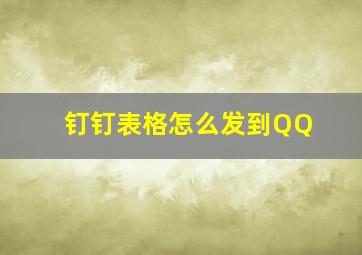 钉钉表格怎么发到QQ